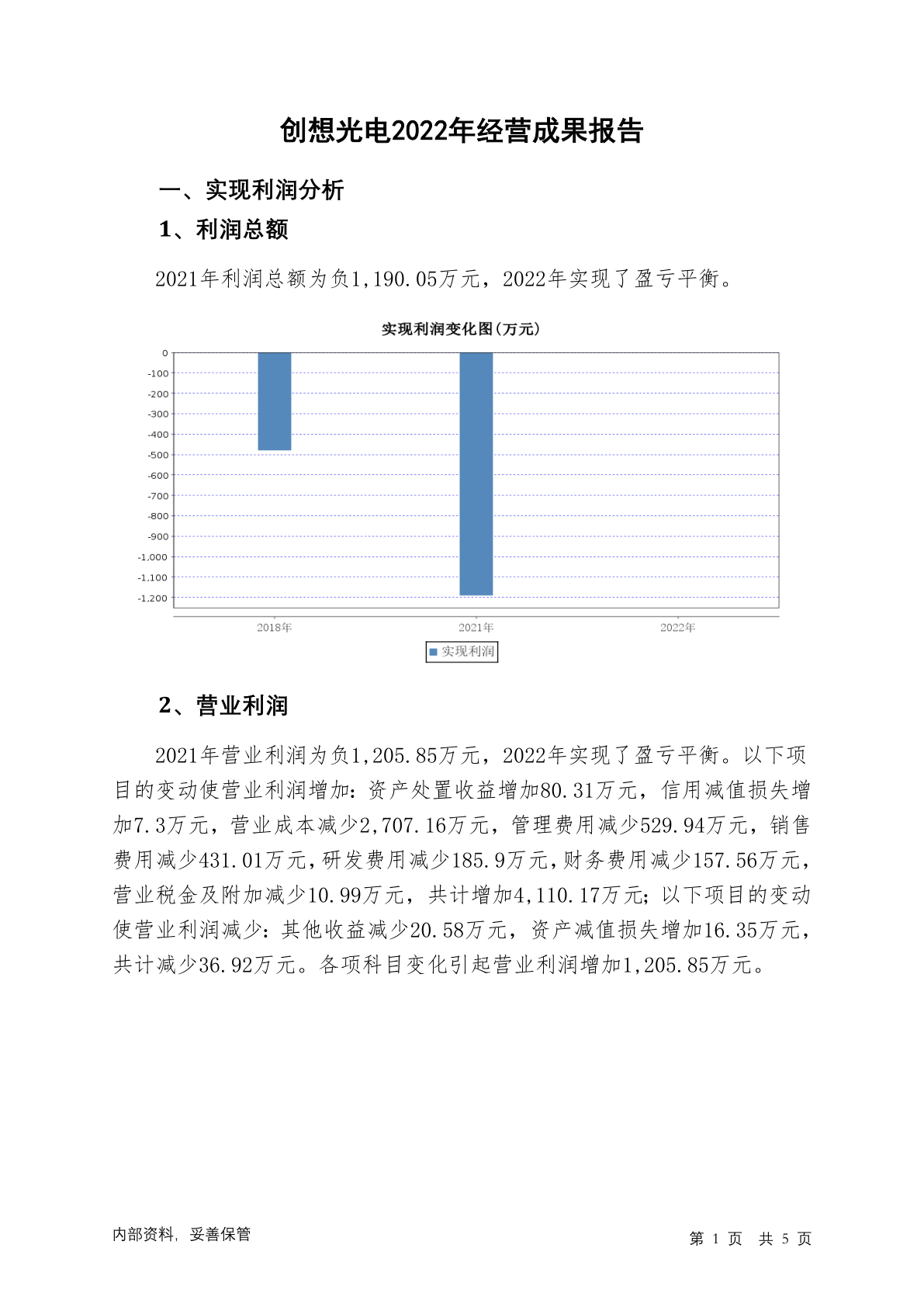 创想光电2022年经营成果报告

一、实现利润分析

1、利润总额

2021年利润总额为负1,190.05万元，2022年实现了盈亏平衡。

实现利润变化图(万元)

0
-100
-200
-300
-400
-500
-600
-700
-800
-900
-1,000
-1,100
-1,200

2018年
2021年
2022年

实现利润

2、营业利润

2021年营业利润为负1,205.85万元，2022年实现了盈亏平衡。以下项目的变动使营业利润增加：资产处置收益增加80.31万元，信用减值损失增加7.3万元，营业成本减少2,707.16万元，管理费用减少529.94万元，销售费用减少431.01万元，研发费用减少185.9万元，财务费用减少157.56万元，营业税金及附加减少10.99万元，共计增加4,110.17万元；以下项目的变动使营业利润减少：其他收益减少20.58万元，资产减值损失增加16.35万元，共计减少36.92万元。各项科目变化引起营业利润增加1,205.85万元。

内部资料，妥善保管

第 1 页 共 5 页